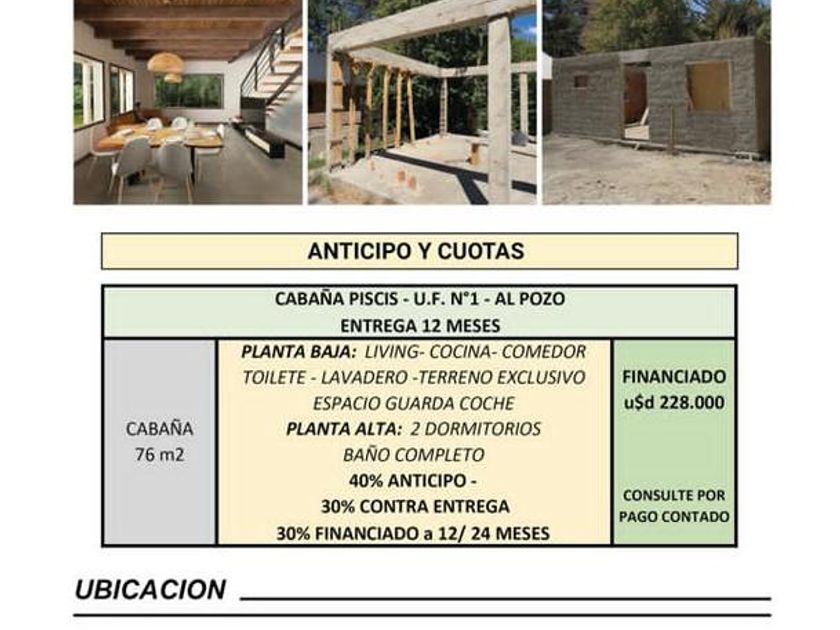 ANTICIPO Y CUOTAS

| CABAÑA PISCIS - U.F. N°1 - AL POZO ENTREGA 12 MESES | | |
|---|---|---|
| CABAÑA 76 m2 | PLANTA BAJA: LIVING- COCINA- COMEDOR TOILETE - LAVADERO -TERRENO EXCLUSIVO ESPACIO GUARDA COCHE PLANTA ALTA: 2 DORMITORIOS BAÑO COMPLETO 40% ANTICIPO - 30% CONTRA ENTREGA 30% FINANCIADO a 12/ 24 MESES | FINANCIADO u$d 228.000 CONSULTE POR PAGO CONTADO |

UBICACION